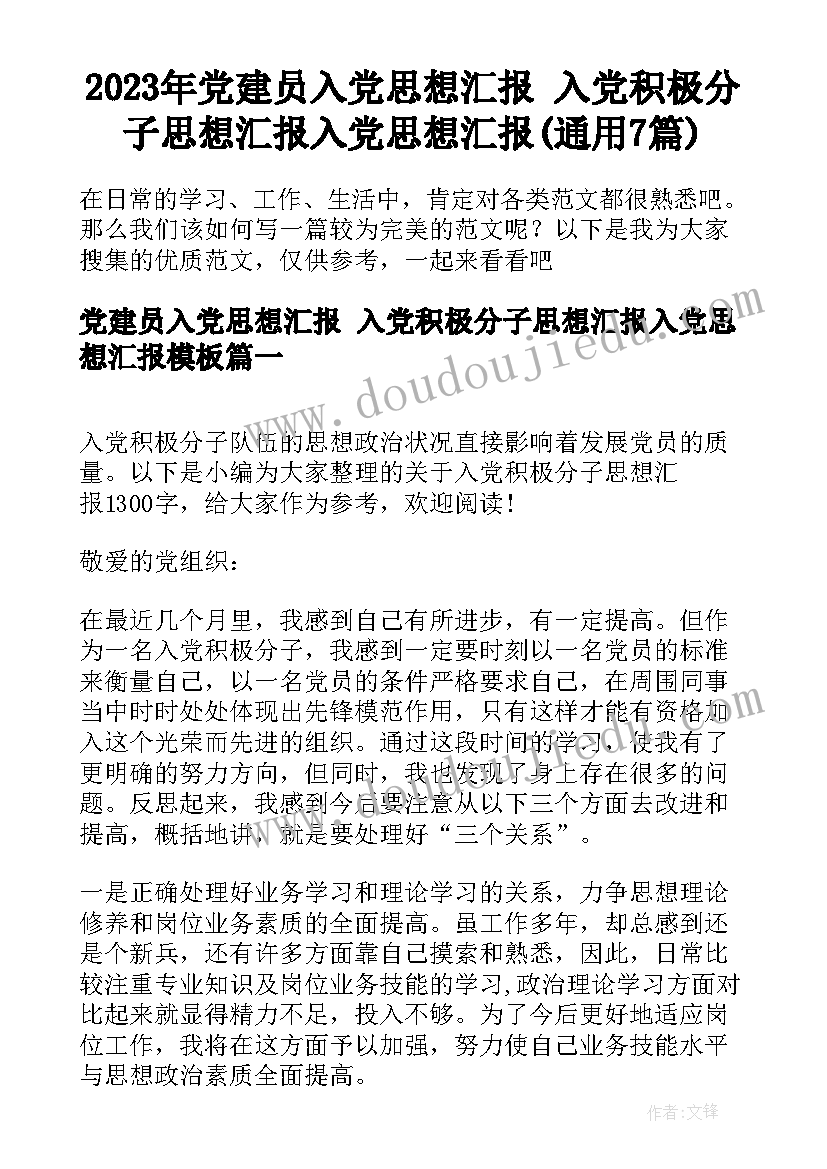 2023年党建员入党思想汇报 入党积极分子思想汇报入党思想汇报(通用7篇)

在日常的学习、工作、生活中，肯定对各类范文都很熟悉吧。那么我们该如何写一篇较为完美的范文呢？以下是我为大家搜集的优质范文，仅供参考，一起来看看吧

党建员入党思想汇报 入党积极分子思想汇报入党思想汇报模板篇一

www.doudoujiedu.com

入党积极分子队伍的思想政治状况直接影响着发展党员的质量。以下是小编为大家整理的关于入党积极分子思想汇报1300字，给大家作为参考，欢迎阅读！

敬爱的党组织：

在最近几个月里，我感到自己有所进步，有一定提高。但作为一名入党积极分子，我感到一定要时刻以一名党员的标准来衡量自己，以一名党员的条件严格要求自己，在周围同事当中时时处处体现出先锋模范作用，只有这样才能有资格加入这个光荣而先进的组织。通过这段时间的学习，使我有了更明确的努力方向，但同时，我也发现了身上存在很多的问题。反思起来，我感到今后要注意从以下三个方面去改进和提高，概括地讲，就是要处理好“三个关系”。

一是正确处理好业务学习和理论学习的关系，力争思想理论修养和岗位业务素质的全面提高。虽工作多年，却总感到还是个新兵，还有许多方面靠自己摸索和熟悉，因此，日常比较注重专业知识及岗位业务技能的学习,政治理论学习方面对比起来就显得精力不足，投入不够。为了今后更好地适应岗位工作，我将在这方面予以加强，努力使自己业务技能水平与思想政治素质全面提高。

作者：文锋